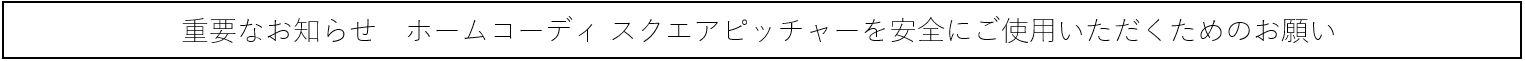 重要なお知らせ　ホームコーディ スクエアピッチャーを安全にご使用いただくためのお願い